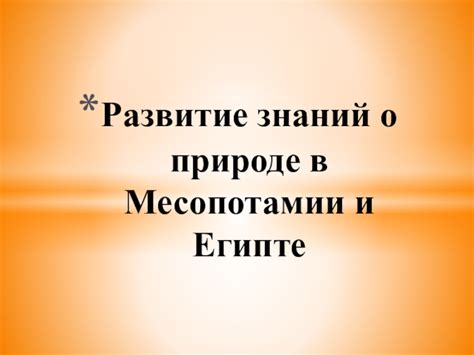 *Развитие знаний о природе в Месопотамии и Египте